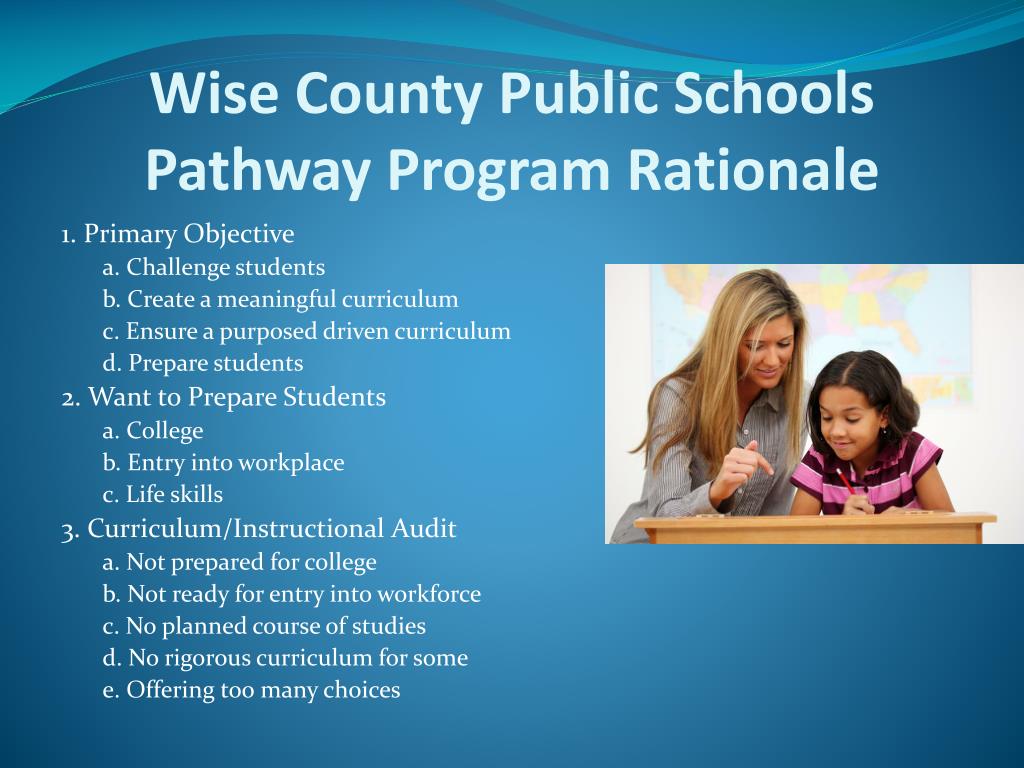 Wise County Public Schools Pathway Program Rationale

1. Primary Objective
a. Challenge students
b. Create a meaningful curriculum
c. Ensure a purposed driven curriculum
d. Prepare students
2. Want to Prepare Students
a. College
b. Entry into workplace
c. Life skills
3. Curriculum/Instructional Audit
a. Not prepared for college
b. Not ready for entry into workforce
c. No planned course of studies
d. No rigorous curriculum for some
e. Offering too many choices